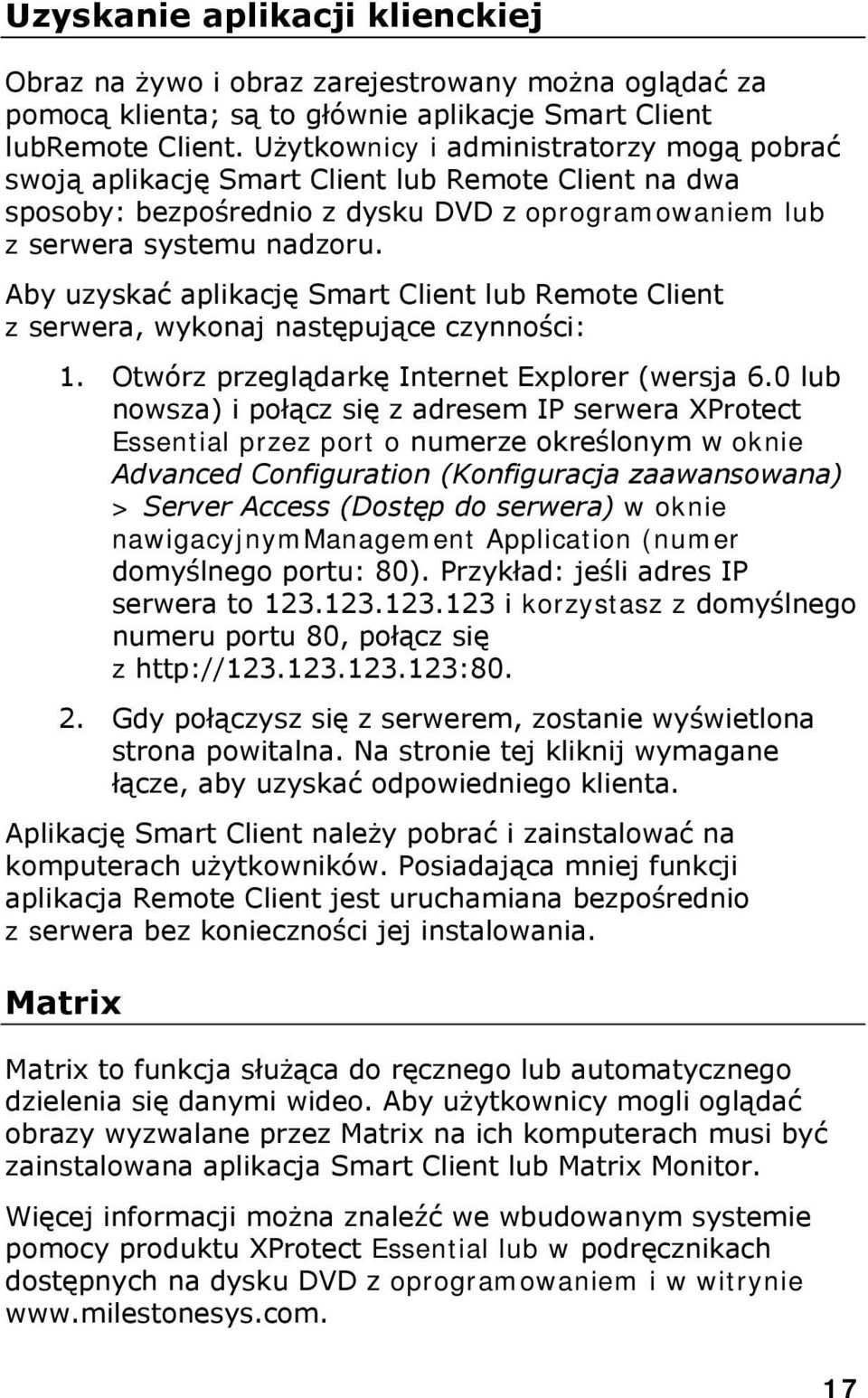 Uzyskanie aplikacji klienckiej

Obraz na żywo i obraz zarejestrowany można oglądać za pomocą klienta; są to głównie aplikacje Smart Client lubRemote Client. Użytkownicy i administratorzy mogą pobrać swoją aplikację Smart Client lub Remote Client na dwa sposoby: bezpośrednio z dysku DVD z oprogramowaniem lub z serwera systemu nadzoru.

Aby uzyskać aplikację Smart Client lub Remote Client z serwera, wykonaj następujące czynności:

1. Otwórz przeglądarkę Internet Explorer (wersja 6.0 lub nowsza) i połącz się z adresem IP serwera XProtect Essential przez port o numerze określonym w oknie Advanced Configuration (Konfiguracja zaawansowana) > Server Access (Dostęp do serwera) w oknie nawigacyjnymManagement Application (numer domyślnego portu: 80). Przykład: jeśli adres IP serwera to 123.123.123.123 i korzystasz z domyślnego numeru portu 80, połącz się z http://123.123.123.123:80.

2. Gdy połączysz się z serwerem, zostanie wyświetlona strona powitalna. Na stronie tej kliknij wymagane łącze, aby uzyskać odpowiedniego klienta.

Aplikację Smart Client należy pobrać i zainstalować na komputerach użytkowników. Posiadająca mniej funkcji aplikacja Remote Client jest uruchamiana bezpośrednio z serwera bez konieczności jej instalowania.

Matrix

Matrix to funkcja służąca do ręcznego lub automatycznego dzielenia się danymi wideo. Aby użytkownicy mogli oglądać obrazy wyzwalane przez Matrix na ich komputerach musi być zainstalowana aplikacja Smart Client lub Matrix Monitor.

Więcej informacji można znaleźć we wbudowanym systemie pomocy produktu XProtect Essential lub w podręcznikach dostępnych na dysku DVD z oprogramowaniem i w witrynie www.milestonesys.com.

17